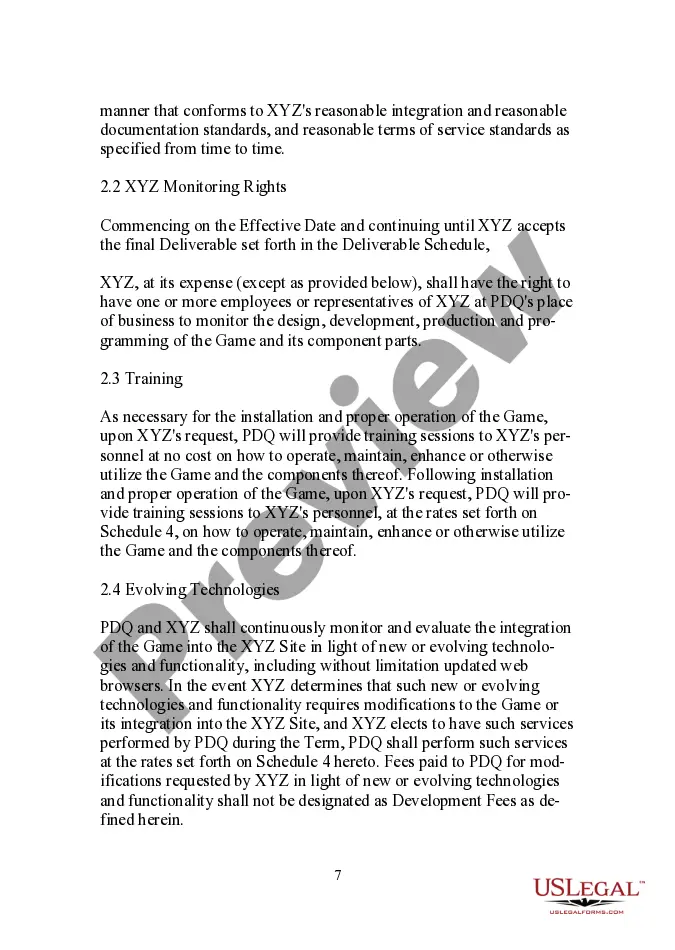 manner that conforms to XYZ's reasonable integration and reasonable documentation standards, and reasonable terms of service standards as specified from time to time.

2.2 XYZ Monitoring Rights

Commencing on the Effective Date and continuing until XYZ accepts the final Deliverable set forth in the Deliverable Schedule,

XYZ, at its expense (except as provided below), shall have the right to have one or more employees or representatives of XYZ at PDQ's place of business to monitor the design, development, production and programming of the Game and its component parts.

2.3 Training

As necessary for the installation and proper operation of the Game, upon XYZ's request, PDQ will provide training sessions to XYZ's personnel at no cost on how to operate, maintain, enhance or otherwise utilize the Game and the components thereof. Following installation and proper operation of the Game, upon XYZ's request, PDQ will provide training sessions to XYZ's personnel, at the rates set forth on Schedule 4, on how to operate, maintain, enhance or otherwise utilize the Game and the components thereof.

2.4 Evolving Technologies

PDQ and XYZ shall continuously monitor and evaluate the integration of the Game into the XYZ Site in light of new or evolving technologies and functionality, including without limitation updated web browsers. In the event XYZ determines that such new or evolving technologies and functionality requires modifications to the Game or its integration into the XYZ Site, and XYZ elects to have such services performed by PDQ during the Term, PDQ shall perform such services at the rates set forth on Schedule 4 hereto. Fees paid to PDQ for modifications requested by XYZ in light of new or evolving technologies and functionality shall not be designated as Development Fees as defined herein.

7

Preview

USLEGAL™
USLEGALFORMS.COM